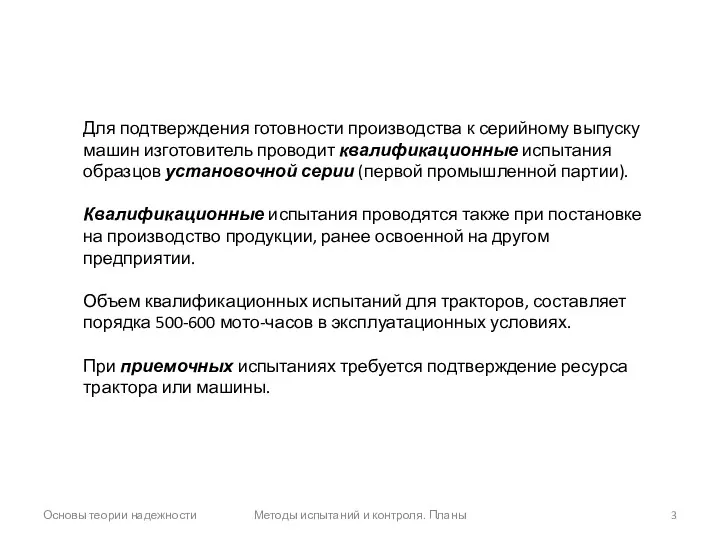 Для подтверждения готовности производства к серийному выпуску машин изготовитель проводит квалификационные испытания образцов установочной серии (первой промышленной партии).

Квалификационные испытания проводятся также при постановке на производство продукции, ранее освоенной на другом предприятии.

Объем квалификационных испытаний для тракторов, составляет порядка 500-600 мото-часов в эксплуатационных условиях.

При приемочных испытаниях требуется подтверждение ресурса трактора или машины.

Основы теории надежности

Методы испытаний и контроля. Планы

3